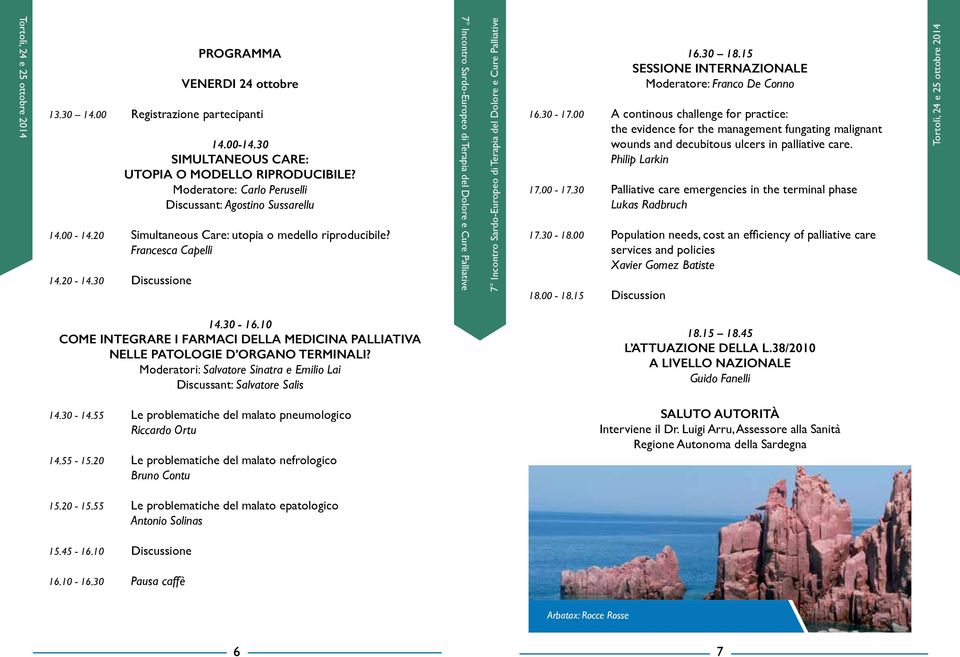 Tortolì, 24 e 25 ottobre 2014

PROGRAMMA

VENERDI 24 ottobre

13.30 – 14.00 Registrazione partecipanti

14.00-14.30
SIMULTANEOUS CARE:
UTOPIA O MODELLO RIPRODUCIBILE?
Moderatore: Carlo Peruselli
Discussant: Agostino Sussarellu

14.00 - 14.20 Simultaneous Care: utopia o medello riproducibile?
Francesca Capelli

14.20 - 14.30 Discussione

14.30 - 16.10
COME INTEGRARE I FARMACI DELLA MEDICINA PALLIATIVA NELLE PATOLOGIE D'ORGANO TERMINALI?
Moderatori: Salvatore Sinatra e Emilio Lai
Discussant: Salvatore Salis

14.30 - 14.55 Le problematiche del malato pneumologico
Riccardo Ortu

14.55 - 15.20 Le problematiche del malato nefrologico
Bruno Contu

15.20 - 15.55 Le problematiche del malato epatologico
Antonio Solinas

15.45 - 16.10 Discussione

16.10 - 16.30 Pausa caffè

6

7° Incontro Sardo-Europeo di Terapia del Dolore e Cure Palliative

7° Incontro Sardo-Europeo di Terapia del Dolore e Cure Palliative

16.30 – 18.15
SESSIONE INTERNAZIONALE
Moderatore: Franco De Conno

16.30 - 17.00 A continous challenge for practice: the evidence for the management fungating malignant wounds and decubitous ulcers in palliative care.
Philip Larkin

17.00 - 17.30 Palliative care emergencies in the terminal phase
Lukas Radbruch

17.30 - 18.00 Population needs, cost an efficiency of palliative care services and policies
Xavier Gomez Batiste

18.00 - 18.15 Discussion

18.15 – 18.45
L'ATTUAZIONE DELLA L.38/2010
A LIVELLO NAZIONALE
Guido Fanelli

SALUTO AUTORITÀ
Interviene il Dr. Luigi Arru, Assessore alla Sanità
Regione Autonoma della Sardegna

Arbatax: Rocce Rosse

7

Tortolì, 24 e 25 ottobre 2014